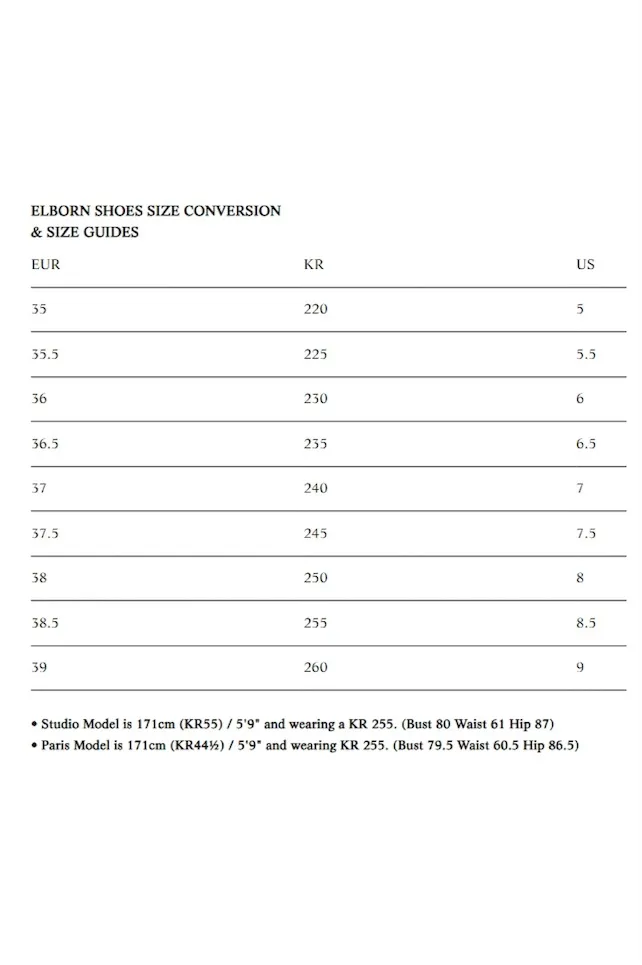 ELBORN SHOES SIZE CONVERSION
& SIZE GUIDES

| EUR | KR | US |
|---|---|---|
| 35 | 220 | 5 |
| 35.5 | 225 | 5.5 |
| 36 | 230 | 6 |
| 36.5 | 235 | 6.5 |
| 37 | 240 | 7 |
| 37.5 | 245 | 7.5 |
| 38 | 250 | 8 |
| 38.5 | 255 | 8.5 |
| 39 | 260 | 9 |

• Studio Model is 171cm (KR55) / 5'9" and wearing a KR 255. (Bust 80 Waist 61 Hip 87)
• Paris Model is 171cm (KR44½) / 5'9" and wearing KR 255. (Bust 79.5 Waist 60.5 Hip 86.5)